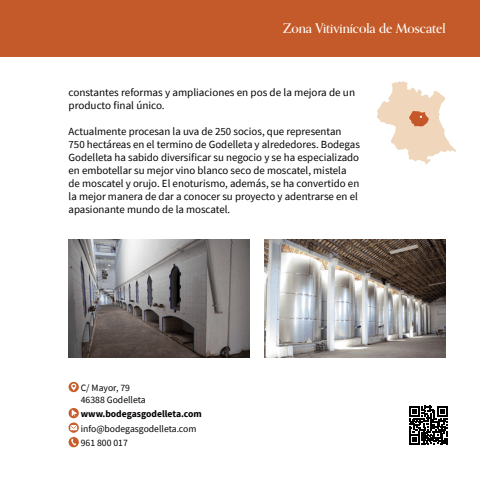 Zona Vitivinícola de Moscatel

constantes reformas y ampliaciones en pos de la mejora de un producto final único.

Actualmente procesan la uva de 250 socios, que representan 750 hectáreas en el termino de Godelleta y alrededores. Bodegas Godelleta ha sabido diversificar su negocio y se ha especializado en embotellar su mejor vino blanco seco de moscatel, mistela de moscatel y orujo. El enoturismo, además, se ha convertido en la mejor manera de dar a conocer su proyecto y adentrarse en el apasionante mundo de la moscatel.

C/ Mayor, 79
46388 Godelleta
www.bodegasgodelleta.com
info@bodegasgodelleta.com
961 800 017